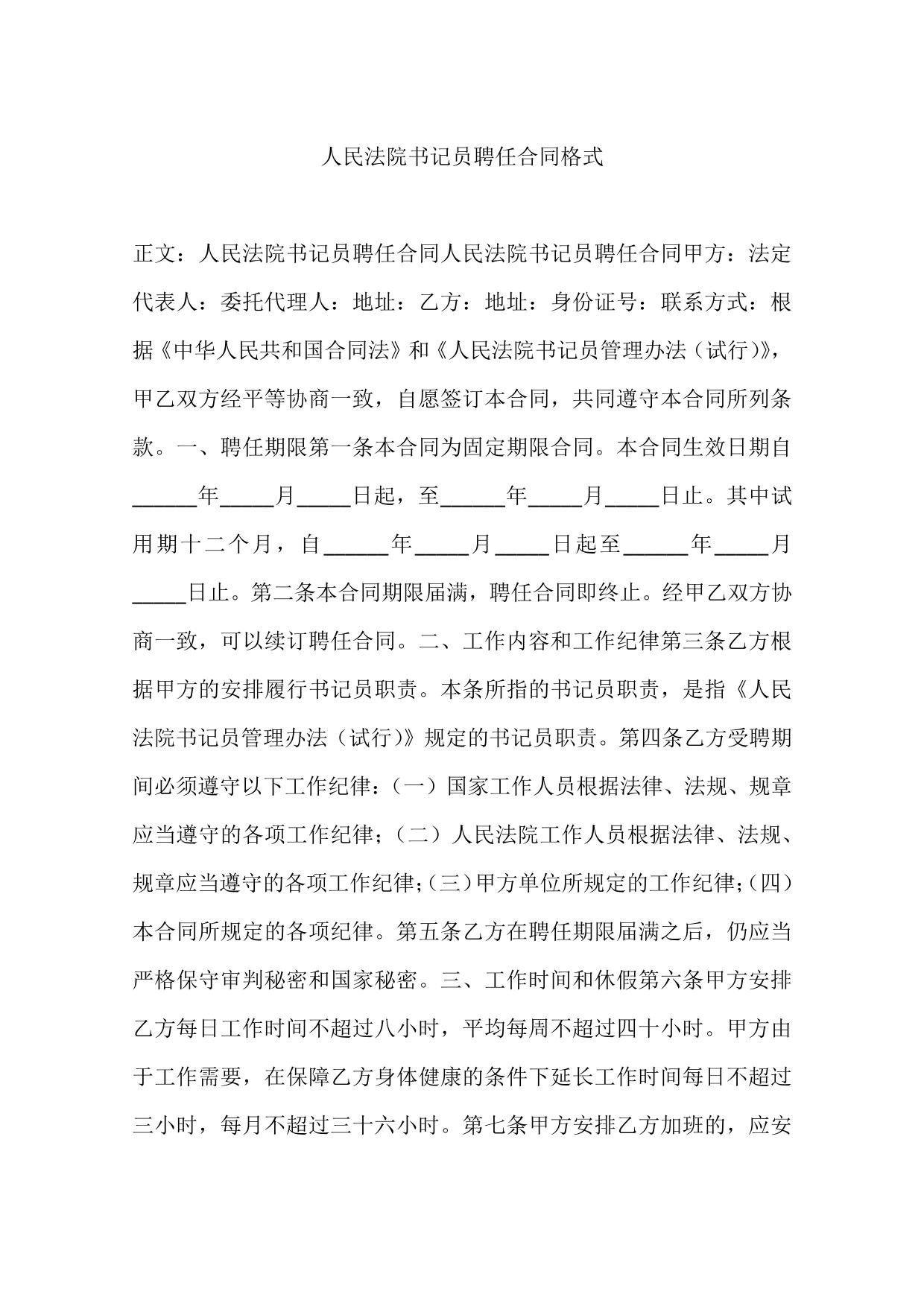 人民法院书记员聘任合同格式

正文：人民法院书记员聘任合同人民法院书记员聘任合同甲方：法定代表人：委托代理人：地址：乙方：地址：身份证号：联系方式：根据《中华人民共和国合同法》和《人民法院书记员管理办法（试行）》，甲乙双方经平等协商一致，自愿签订本合同，共同遵守本合同所列条款。一、聘任期限第一条本合同为固定期限合同。本合同生效日期自______年_____月_____日起，至______年_____月_____日止。其中试用期十二个月，自______年_____月_____日起至______年_____月_____日止。第二条本合同期限届满，聘任合同即终止。经甲乙双方协商一致，可以续订聘任合同。二、工作内容和工作纪律第三条乙方根据甲方的安排履行书记员职责。本条所指的书记员职责，是指《人民法院书记员管理办法（试行）》规定的书记员职责。第四条乙方受聘期间必须遵守以下工作纪律：（一）国家工作人员根据法律、法规、规章应当遵守的各项工作纪律；（二）人民法院工作人员根据法律、法规、规章应当遵守的各项工作纪律；（三）甲方单位所规定的工作纪律；（四）本合同所规定的各项纪律。第五条乙方在聘任期限届满之后，仍应当严格保守审判秘密和国家秘密。三、工作时间和休假第六条甲方安排乙方每日工作时间不超过八小时，平均每周不超过四十小时。甲方由于工作需要，在保障乙方身体健康的条件下延长工作时间每日不超过三小时，每月不超过三十六小时。第七条甲方安排乙方加班的，应安